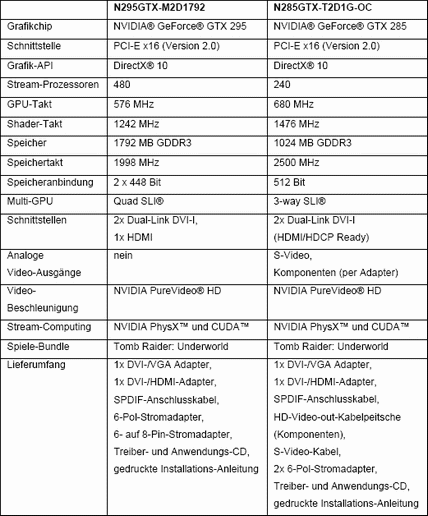 | | N295GTX-M2D1792 | N285GTX-T2D1G-OC |
|---|---|---|
| Grafikchip | NVIDIA® GeForce® GTX 295 | NVIDIA® GeForce® GTX 285 |
| Schnittstelle | PCI-E x16 (Version 2.0) | PCI-E x16 (Version 2.0) |
| Grafik-API | DirectX® 10 | DirectX® 10 |
| Stream-Prozessoren | 480 | 240 |
| GPU-Takt | 576 MHz | 680 MHz |
| Shader-Takt | 1242 MHz | 1476 MHz |
| Speicher | 1792 MB GDDR3 | 1024 MB GDDR3 |
| Speichertakt | 1998 MHz | 2500 MHz |
| Speicheranbindung | 2 x 448 Bit | 512 Bit |
| Multi-GPU | Quad SLI® | 3-way SLI® |
| Schnittstellen | 2x Dual-Link DVI-I, 1x HDMI | 2x Dual-Link DVI-I (HDMI/HDCP Ready) |
| Analoge Video-Ausgänge | nein | S-Video, Komponenten (per Adapter) |
| Video-Beschleunigung | NVIDIA PureVideo® HD | NVIDIA PureVideo® HD |
| Stream-Computing | NVIDIA PhysX™ und CUDA™ | NVIDIA PhysX™ und CUDA™ |
| Spiele-Bundle | Tomb Raider: Underworld | Tomb Raider: Underworld |
| Lieferumfang | 1x DVI-/VGA Adapter, 1x DVI-/HDMI-Adapter, SPDIF-Anschlusskabel, 6-Pol-Stromadapter, 6- auf 8-Pin-Stromadapter, Treiber- und Anwendungs-CD, gedruckte Installations-Anleitung | 1x DVI-/VGA Adapter, 1x DVI-/HDMI-Adapter, SPDIF-Anschlusskabel, HD-Video-out-Kabelpeitsche (Komponenten), S-Video-Kabel, 2x 6-Pol-Stromadapter, Treiber- und Anwendungs-CD, gedruckte Installations-Anleitung |